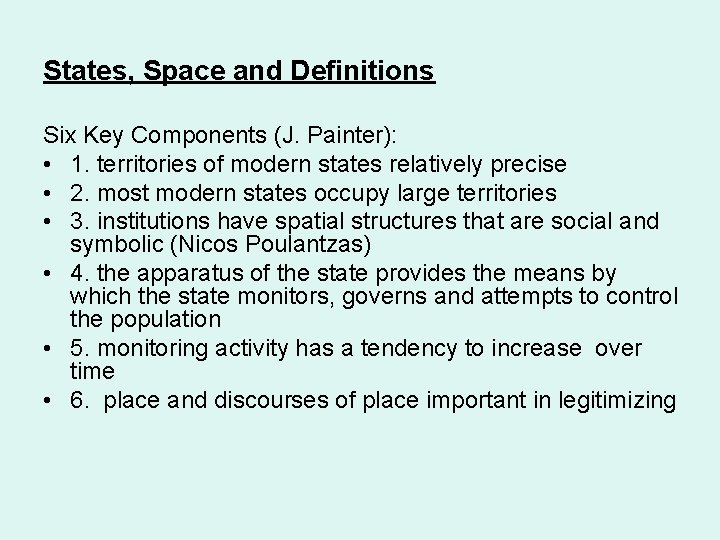 States, Space and Definitions

Six Key Components (J. Painter):
• 1. territories of modern states relatively precise
• 2. most modern states occupy large territories
• 3. institutions have spatial structures that are social and symbolic (Nicos Poulantzas)
• 4. the apparatus of the state provides the means by which the state monitors, governs and attempts to control the population
• 5. monitoring activity has a tendency to increase over time
• 6. place and discourses of place important in legitimizing